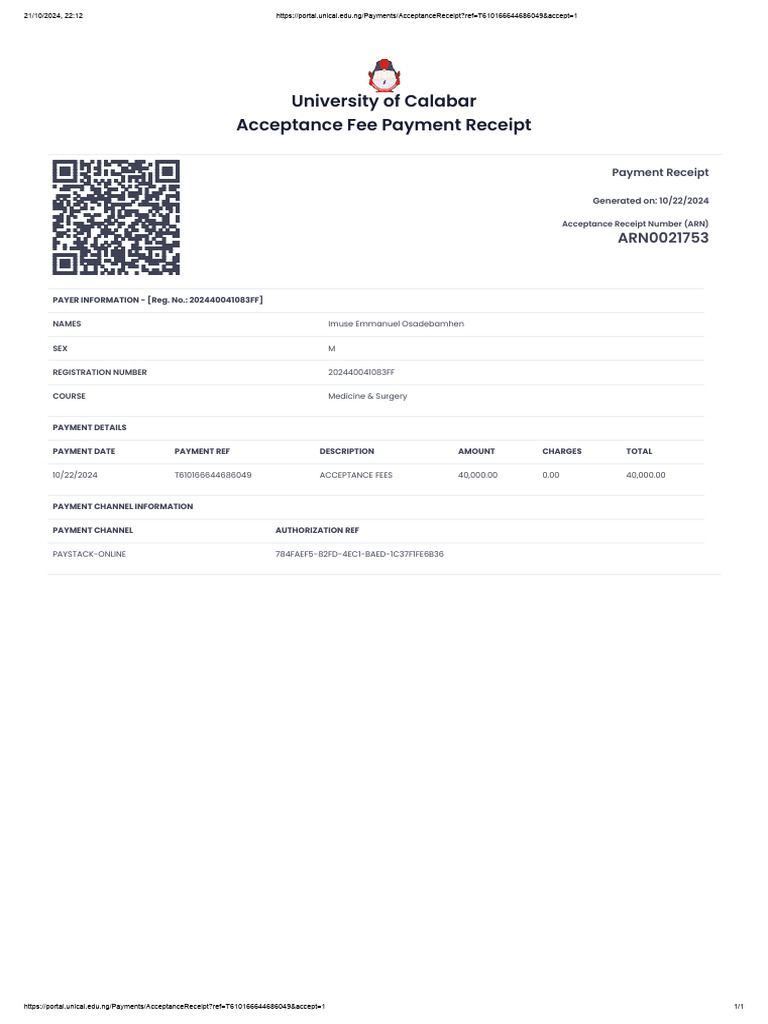 21/10/2024, 22:12 https://portal.unical.edu.ng/Payments/AcceptanceReceipt?ref=T610166644686049&accept=1

University of Calabar
Acceptance Fee Payment Receipt

Payment Receipt

Generated on: 10/22/2024

Acceptance Receipt Number (ARN)
ARN0021753

PAYER INFORMATION - [Reg. No.: 202440041083FF]

NAMES
Imuse Emmanuel Osadebamhen

SEX
M

REGISTRATION NUMBER
202440041083FF

COURSE
Medicine & Surgery

PAYMENT DETAILS

| PAYMENT DATE | PAYMENT REF | DESCRIPTION | AMOUNT | CHARGES | TOTAL |
|---|---|---|---|---|---|
| 10/22/2024 | T610166644686049 | ACCEPTANCE FEES | 40,000.00 | 0.00 | 40,000.00 |

PAYMENT CHANNEL INFORMATION

| PAYMENT CHANNEL | AUTHORIZATION REF |
|---|---|
| PAYSTACK-ONLINE | 784FAEF5-82FD-4EC1-BAED-1C37F1FE6B36 |

https://portal.unical.edu.ng/Payments/AcceptanceReceipt?ref=T610166644686049&accept=1 1/1